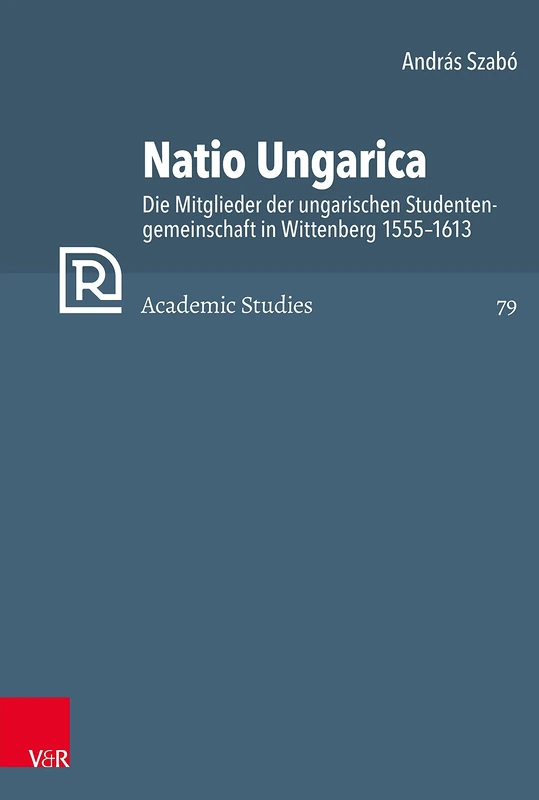 András Szabó

Natio Ungarica

Die Mitglieder der ungarischen Studentengemeinschaft in Wittenberg 1555–1613

R

Academic Studies

79

V&R